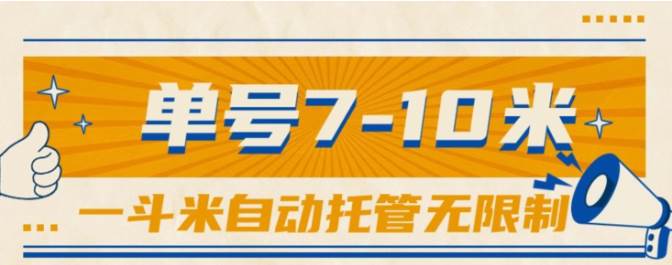 单号7-10米

一斗米自动托管无限制